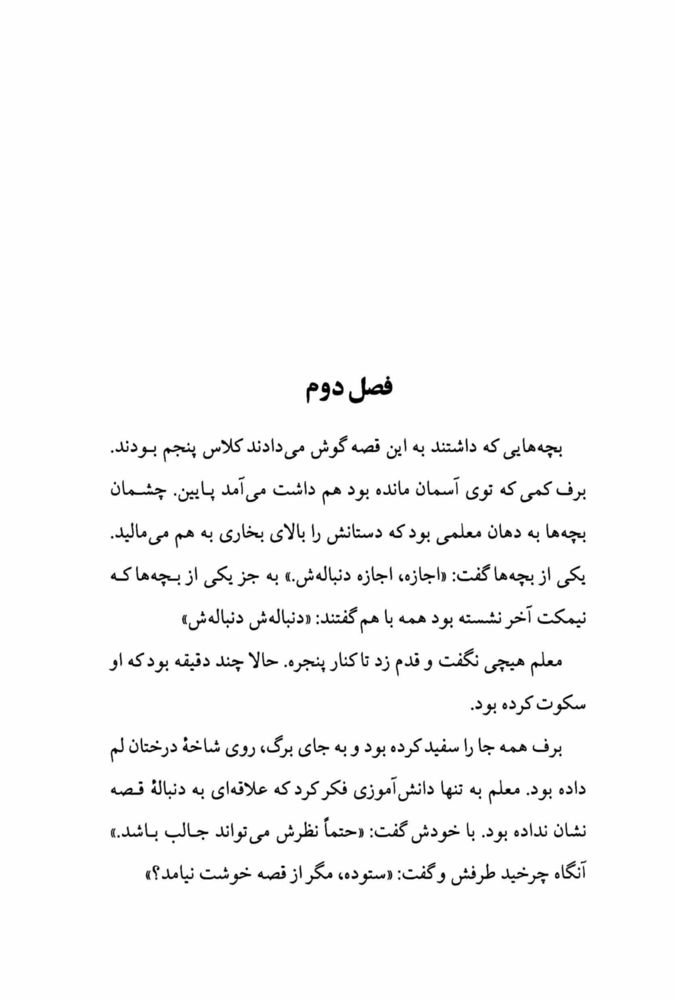 فصل دوم

بچه‌هایی که داشتند به این قصه گوش می‌دادند کلاس پنجم بودند. برف کمی که توی آسمان مانده بود هم داشت می‌آمد پایین. چشمان بچه‌ها به دهان معلمی بود که دستانش را بالای بخاری به هم می‌مالید. یکی از بچه‌ها گفت: «اجازه، اجازه دنباله‌ش.» به جز یکی از بچه‌ها که نیمکت آخر نشسته بود همه با هم گفتند: «دنباله‌ش دنباله‌ش»

معلم هیچی نگفت و قدم زد تا کنار پنجره. حالا چند دقیقه بود که او سکوت کرده بود.

برف همه جا را سفید کرده بود و به جای برگ، روی شاخهٔ درختان لم داده بود. معلم به تنها دانش‌آموزی فکر کرد که علاقه‌ای به دنبالهٔ قصه نشان نداده بود. با خودش گفت: «حتماً نظرش می‌تواند جالب باشد.» آنگاه چرخید طرفش و گفت: «ستوده، مگر از قصه خوشت نیامد؟»